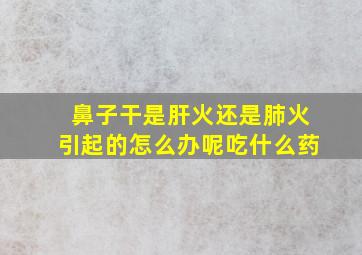 鼻子干是肝火还是肺火引起的怎么办呢吃什么药